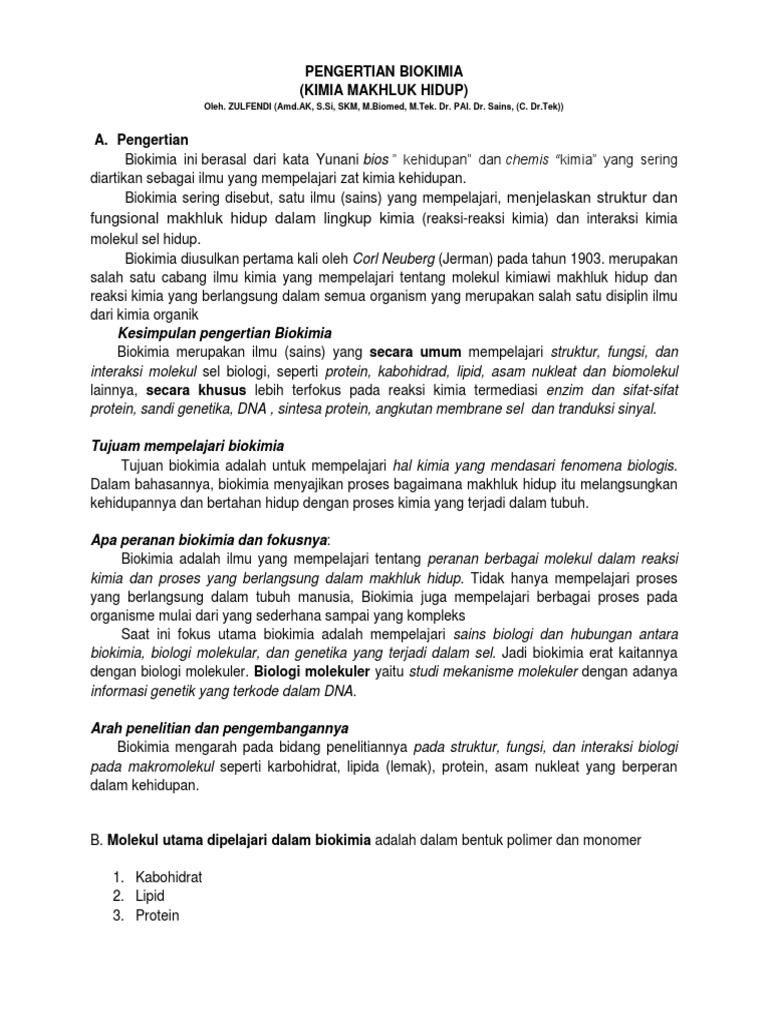 PENGERTIAN BIOKIMIA
(KIMIA MAKHLUK HIDUP)
Oleh. ZULFENDI (Amd.AK, S.Si, SKM, M.Biomed, M.Tek. Dr. PAI. Dr. Sains, (C. Dr.Tek))

A. Pengertian

Biokimia ini berasal dari kata Yunani bios " kehidupan" dan chemis "kimia" yang sering diartikan sebagai ilmu yang mempelajari zat kimia kehidupan.

Biokimia sering disebut, satu ilmu (sains) yang mempelajari, menjelaskan struktur dan fungsional makhluk hidup dalam lingkup kimia (reaksi-reaksi kimia) dan interaksi kimia molekul sel hidup.

Biokimia diusulkan pertama kali oleh Corl Neuberg (Jerman) pada tahun 1903. merupakan salah satu cabang ilmu kimia yang mempelajari tentang molekul kimiawi makhluk hidup dan reaksi kimia yang berlangsung dalam semua organism yang merupakan salah satu disiplin ilmu dari kimia organik

Kesimpulan pengertian Biokimia

Biokimia merupakan ilmu (sains) yang secara umum mempelajari struktur, fungsi, dan interaksi molekul sel biologi, seperti protein, kabohidrad, lipid, asam nukleat dan biomolekul lainnya, secara khusus lebih terfokus pada reaksi kimia termediasi enzim dan sifat-sifat protein, sandi genetika, DNA , sintesa protein, angkutan membrane sel dan tranduksi sinyal.

Tujuam mempelajari biokimia

Tujuan biokimia adalah untuk mempelajari hal kimia yang mendasari fenomena biologis. Dalam bahasannya, biokimia menyajikan proses bagaimana makhluk hidup itu melangsungkan kehidupannya dan bertahan hidup dengan proses kimia yang terjadi dalam tubuh.

Apa peranan biokimia dan fokusnya:

Biokimia adalah ilmu yang mempelajari tentang peranan berbagai molekul dalam reaksi kimia dan proses yang berlangsung dalam makhluk hidup. Tidak hanya mempelajari proses yang berlangsung dalam tubuh manusia, Biokimia juga mempelajari berbagai proses pada organisme mulai dari yang sederhana sampai yang kompleks

Saat ini fokus utama biokimia adalah mempelajari sains biologi dan hubungan antara biokimia, biologi molekular, dan genetika yang terjadi dalam sel. Jadi biokimia erat kaitannya dengan biologi molekuler. Biologi molekuler yaitu studi mekanisme molekuler dengan adanya informasi genetik yang terkode dalam DNA.

Arah penelitian dan pengembangannya

Biokimia mengarah pada bidang penelitiannya pada struktur, fungsi, dan interaksi biologi pada makromolekul seperti karbohidrat, lipida (lemak), protein, asam nukleat yang berperan dalam kehidupan.

B. Molekul utama dipelajari dalam biokimia adalah dalam bentuk polimer dan monomer

1. Kabohidrat
2. Lipid
3. Protein